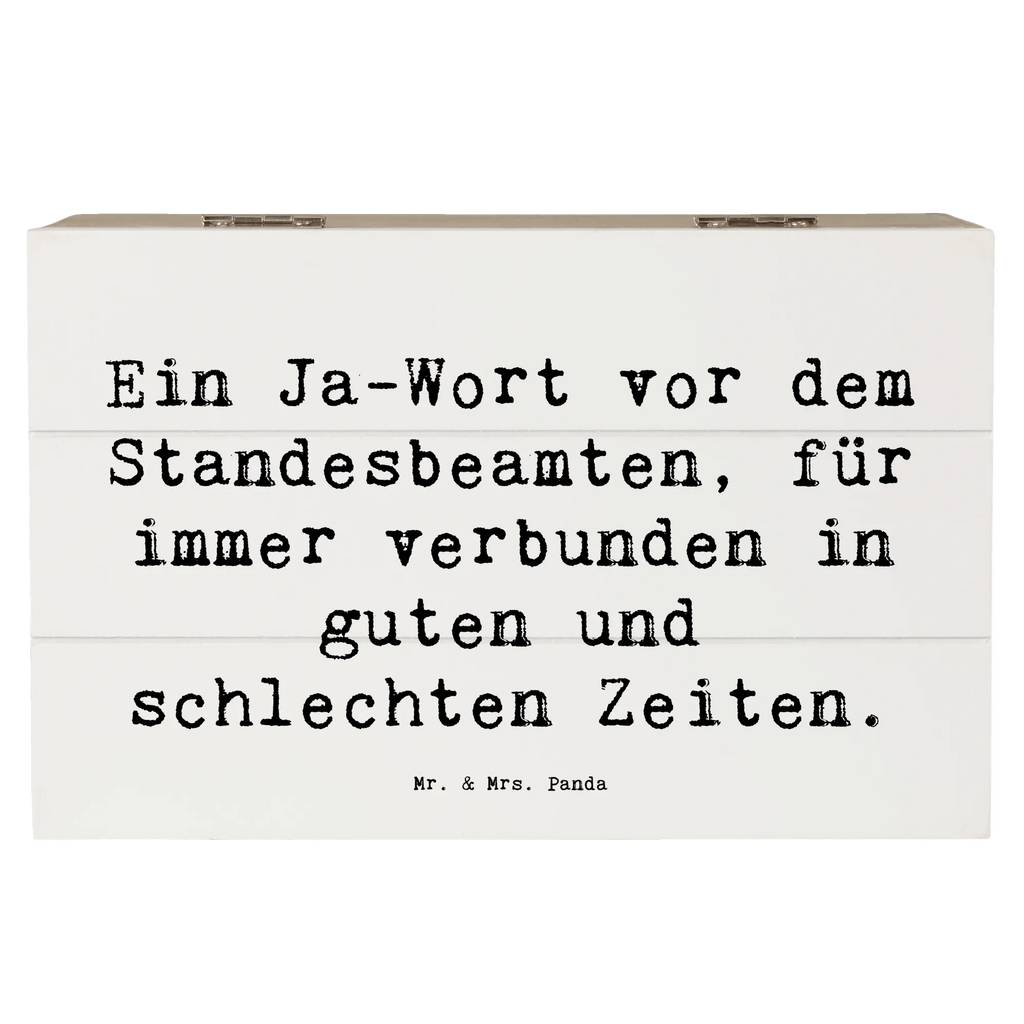 Ein Ja-Wort vor dem Standesbeamten, für immer verbunden in guten und schlechten Zeiten.

Mr. & Mrs. Panda